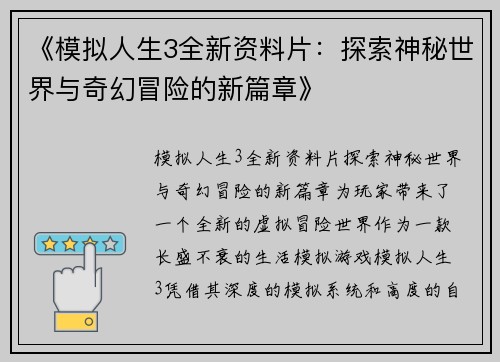 《模拟人生3全新资料片：探索神秘世界与奇幻冒险的新篇章》

模拟人生3全新资料片探索神秘世界与奇幻冒险的新篇章为玩家带来了一个全新的虚拟冒险世界作为一款长盛不衰的生活模拟游戏模拟人生3凭借其深度的模拟系统和高度的自